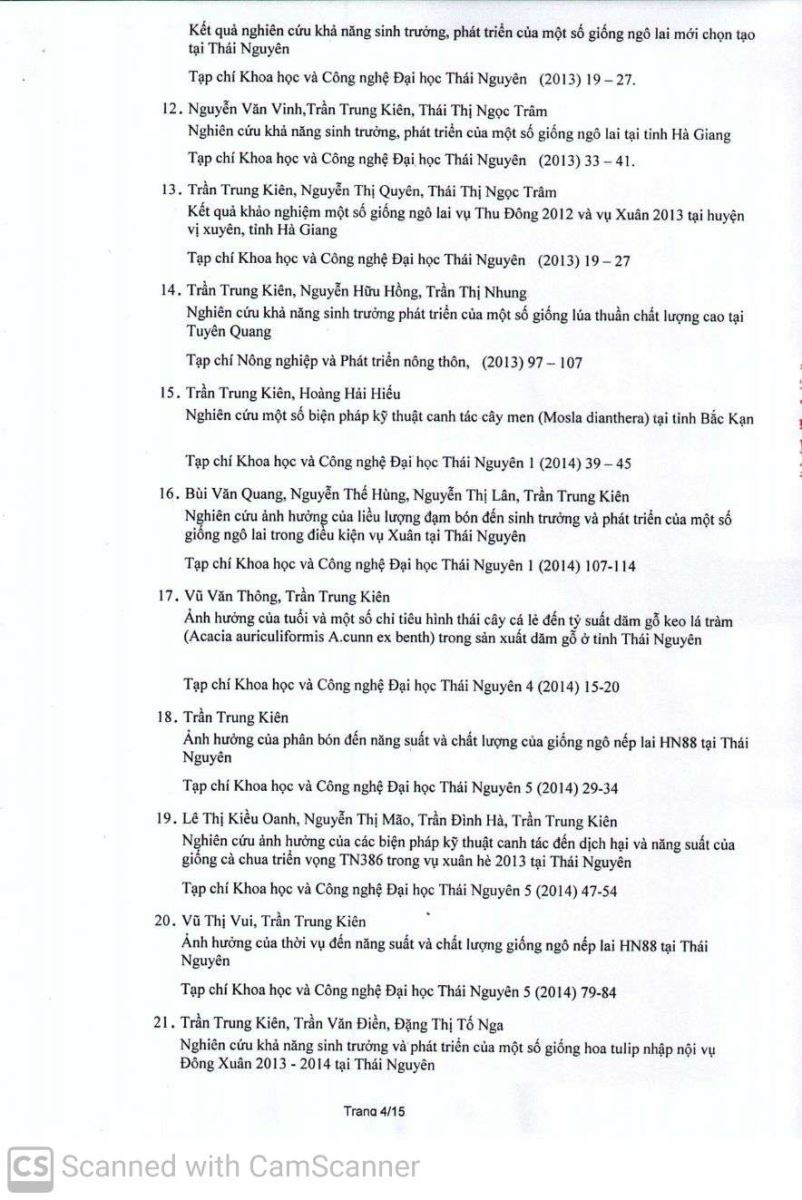 Kết quả nghiên cứu khả năng sinh trưởng, phát triển của một số giống ngô lai mới chọn tạo tại Thái Nguyên

Tạp chí Khoa học và Công nghệ Đại học Thái Nguyên (2013) 19 – 27.

12. Nguyễn Văn Vinh,Trần Trung Kiên, Thái Thị Ngọc Trâm
Nghiên cứu khả năng sinh trưởng, phát triển của một số giống ngô lai tại tỉnh Hà Giang

Tạp chí Khoa học và Công nghệ Đại học Thái Nguyên (2013) 33 – 41.

13. Trần Trung Kiên, Nguyễn Thị Quyên, Thái Thị Ngọc Trâm
Kết quả khảo nghiệm một số giống ngô lai vụ Thu Đông 2012 và vụ Xuân 2013 tại huyện vị xuyên, tỉnh Hà Giang

Tạp chí Khoa học và Công nghệ Đại học Thái Nguyên (2013) 19 – 27

14. Trần Trung Kiên, Nguyễn Hữu Hồng, Trần Thị Nhung
Nghiên cứu khả năng sinh trưởng phát triển của một số giống lúa thuần chất lượng cao tại Tuyên Quang

Tạp chí Nông nghiệp và Phát triển nông thôn, (2013) 97 – 107

15. Trần Trung Kiên, Hoàng Hải Hiếu
Nghiên cứu một số biện pháp kỹ thuật canh tác cây men (Mosla dianthera) tại tỉnh Bắc Kạn

Tạp chí Khoa học và Công nghệ Đại học Thái Nguyên 1 (2014) 39 – 45

16. Bùi Văn Quang, Nguyễn Thế Hùng, Nguyễn Thị Lân, Trần Trung Kiên
Nghiên cứu ảnh hưởng của liều lượng đạm bón đến sinh trưởng và phát triển của một số giống ngô lai trong điều kiện vụ Xuân tại Thái Nguyên

Tạp chí Khoa học và Công nghệ Đại học Thái Nguyên 1 (2014) 107-114

17. Vũ Văn Thông, Trần Trung Kiên
Ảnh hưởng của tuổi và một số chỉ tiêu hình thái cây cá lẻ đến tỷ suất dăm gỗ keo lá tràm (Acacia auriculiformis A.cunn ex benth) trong sản xuất dăm gỗ ở tỉnh Thái Nguyên

Tạp chí Khoa học và Công nghệ Đại học Thái Nguyên 4 (2014) 15-20

18. Trần Trung Kiên
Ảnh hưởng của phân bón đến năng suất và chất lượng của giống ngô nếp lai HN88 tại Thái Nguyên

Tạp chí Khoa học và Công nghệ Đại học Thái Nguyên 5 (2014) 29-34

19. Lê Thị Kiều Oanh, Nguyễn Thị Mão, Trần Đình Hà, Trần Trung Kiên
Nghiên cứu ảnh hưởng của các biện pháp kỹ thuật canh tác đến dịch hại và năng suất của giống cà chua triển vọng TN386 trong vụ xuân hè 2013 tại Thái Nguyên

Tạp chí Khoa học và Công nghệ Đại học Thái Nguyên 5 (2014) 47-54

20. Vũ Thị Vui, Trần Trung Kiên
Ảnh hưởng của thời vụ đến năng suất và chất lượng giống ngô nếp lai HN88 tại Thái Nguyên

Tạp chí Khoa học và Công nghệ Đại học Thái Nguyên 5 (2014) 79-84

21. Trần Trung Kiên, Trần Văn Điền, Đặng Thị Tố Nga
Nghiên cứu khả năng sinh trưởng và phát triển của một số giống hoa tulip nhập nội vụ Đông Xuân 2013 - 2014 tại Thái Nguyên

Trang 4/15

CS Scanned with CamScanner